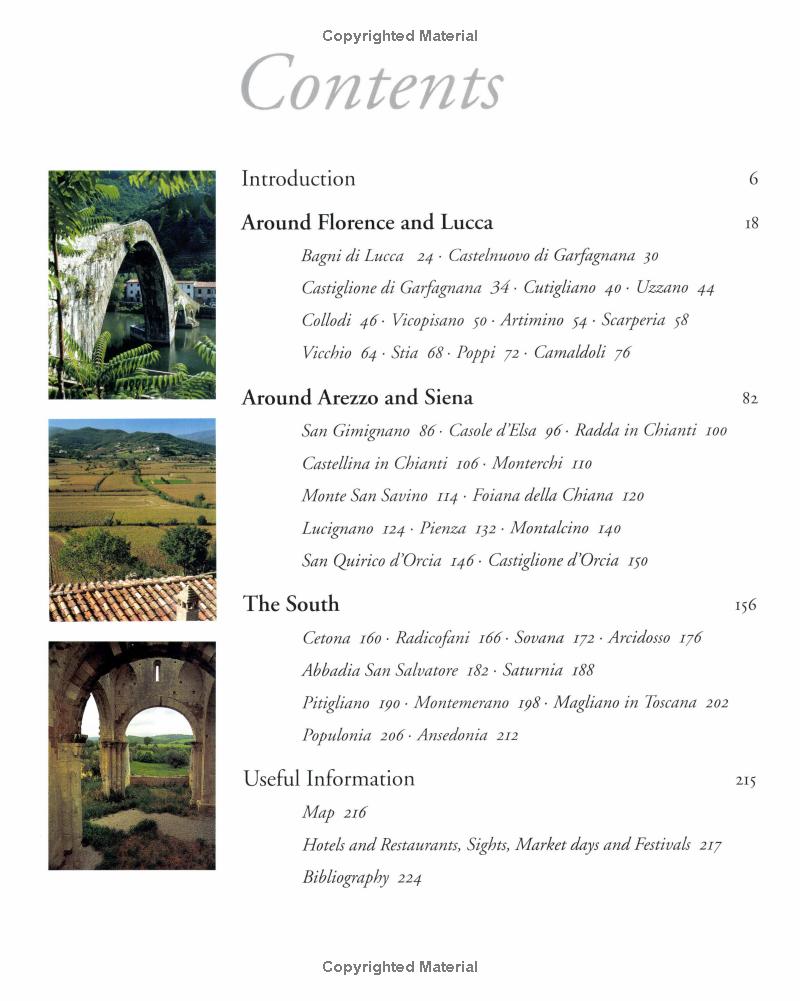 Copyrighted Material

Contents

Introduction 6

Around Florence and Lucca 18

Bagni di Lucca 24 · Castelnuovo di Garfagnana 30
Castiglione di Garfagnana 34 · Cutigliano 40 · Uzzano 44
Collodi 46 · Vicopisano 50 · Artimino 54 · Scarperia 58
Vicchio 64 · Stia 68 · Poppi 72 · Camaldoli 76

Around Arezzo and Siena 82

San Gimignano 86 · Casole d'Elsa 96 · Radda in Chianti 100
Castellina in Chianti 106 · Monterchi 110
Monte San Savino 114 · Foiana della Chiana 120
Lucignano 124 · Pienza 132 · Montalcino 140
San Quirico d'Orcia 146 · Castiglione d'Orcia 150

The South 156

Cetona 160 · Radicofani 166 · Sovana 172 · Arcidosso 176
Abbadia San Salvatore 182 · Saturnia 188
Pitigliano 190 · Montemerano 198 · Magliano in Toscana 202
Populonia 206 · Ansedonia 212

Useful Information 215

Map 216
Hotels and Restaurants, Sights, Market days and Festivals 217
Bibliography 224

Copyrighted Material